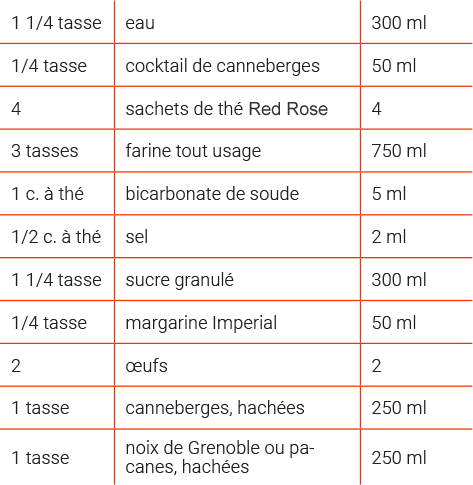 | 1 1/4 tasse | eau | 300 ml |
|---|---|---|
| 1/4 tasse | cocktail de canneberges | 50 ml |
| 4 | sachets de thé Red Rose | 4 |
| 3 tasses | farine tout usage | 750 ml |
| 1 c. à thé | bicarbonate de soude | 5 ml |
| 1/2 c. à thé | sel | 2 ml |
| 1 1/4 tasse | sucre granulé | 300 ml |
| 1/4 tasse | margarine Imperial | 50 ml |
| 2 | œufs | 2 |
| 1 tasse | canneberges, hachées | 250 ml |
| 1 tasse | noix de Grenoble ou pacanes, hachées | 250 ml |